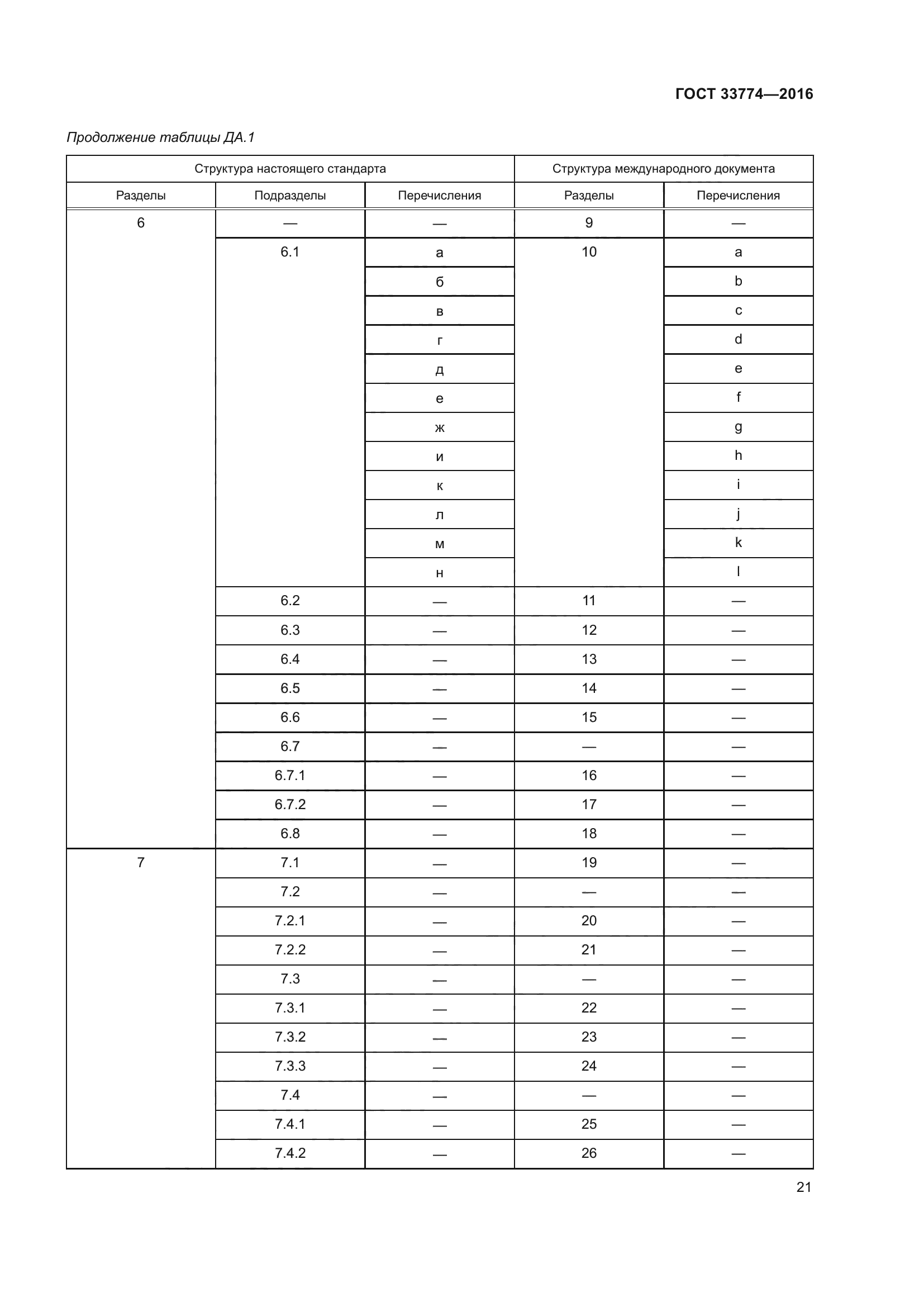 ГОСТ 33774—2016

Продолжение таблицы ДА.1

| Структура настоящего стандарта | | | Структура международного документа | |
|---|---|---|---|---|
| Разделы | Подразделы | Перечисления | Разделы | Перечисления |
| 6 | — | — | 9 | — |
| | 6.1 | а | 10 | a |
| | | б | | b |
| | | в | | c |
| | | г | | d |
| | | д | | e |
| | | е | | f |
| | | ж | | g |
| | | и | | h |
| | | к | | i |
| | | л | | j |
| | | м | | k |
| | | н | | l |
| | 6.2 | — | 11 | — |
| | 6.3 | — | 12 | — |
| | 6.4 | — | 13 | — |
| | 6.5 | — | 14 | — |
| | 6.6 | — | 15 | — |
| | 6.7 | — | — | — |
| | 6.7.1 | — | 16 | — |
| | 6.7.2 | — | 17 | — |
| | 6.8 | — | 18 | — |
| 7 | 7.1 | — | 19 | — |
| | 7.2 | — | — | — |
| | 7.2.1 | — | 20 | — |
| | 7.2.2 | — | 21 | — |
| | 7.3 | — | — | — |
| | 7.3.1 | — | 22 | — |
| | 7.3.2 | — | 23 | — |
| | 7.3.3 | — | 24 | — |
| | 7.4 | — | — | — |
| | 7.4.1 | — | 25 | — |
| | 7.4.2 | — | 26 | — |

21